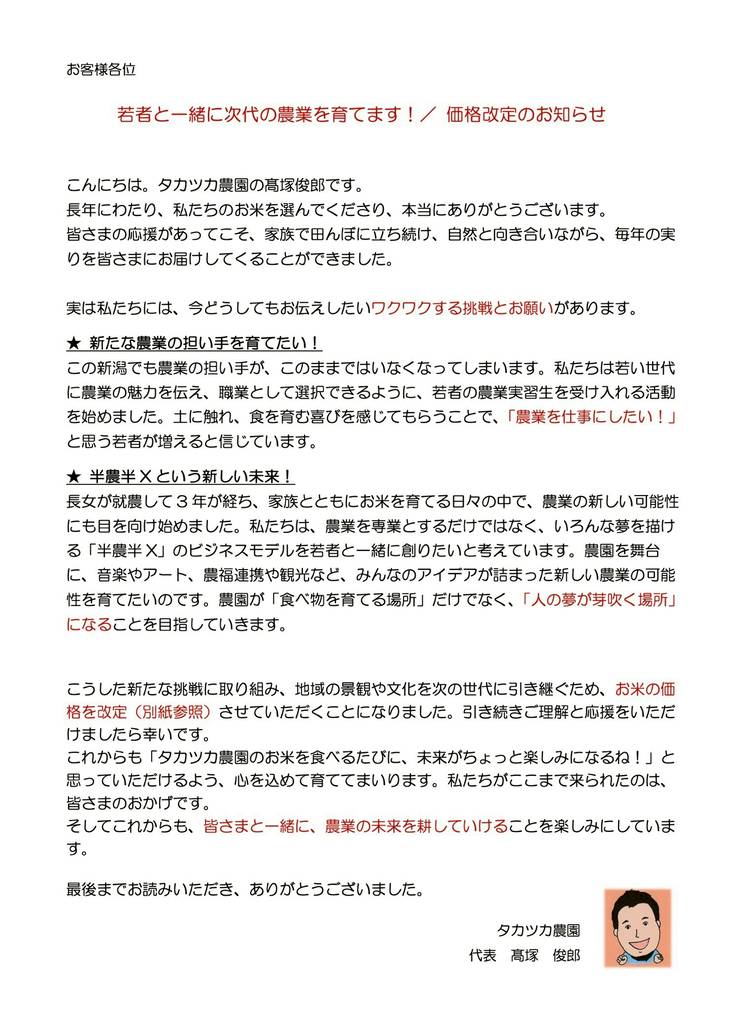 お客様各位

若者と一緒に次代の農業を育てます！／ 価格改定のお知らせ

こんにちは。タカツカ農園の髙塚俊郎です。
長年にわたり、私たちのお米を選んでくださり、本当にありがとうございます。
皆さまの応援があってこそ、家族で田んぼに立ち続け、自然と向き合いながら、毎年の実りを皆さまにお届けしてくることができました。

実は私たちには、今どうしてもお伝えしたいワクワクする挑戦とお願いがあります。

★ 新たな農業の担い手を育てたい！
この新潟でも農業の担い手が、このままではいなくなってしまいます。私たちは若い世代に農業の魅力を伝え、職業として選択できるように、若者の農業実習生を受け入れる活動を始めました。土に触れ、食を育む喜びを感じてもらうことで、「農業を仕事にしたい！」と思う若者が増えると信じています。

★ 半農半Ｘという新しい未来！
長女が就農して３年が経ち、家族とともにお米を育てる日々の中で、農業の新しい可能性にも目を向け始めました。私たちは、農業を専業とするだけではなく、いろんな夢を描ける「半農半Ｘ」のビジネスモデルを若者と一緒に創りたいと考えています。農園を舞台に、音楽やアート、農福連携や観光など、みんなのアイデアが詰まった新しい農業の可能性を育てたいのです。農園が「食べ物を育てる場所」だけでなく、「人の夢が芽吹く場所」になることを目指していきます。

こうした新たな挑戦に取り組み、地域の景観や文化を次の世代に引き継ぐため、お米の価格を改定（別紙参照）させていただくことになりました。引き続きご理解と応援をいただけましたら幸いです。
これからも「タカツカ農園のお米を食べるたびに、未来がちょっと楽しみになるね！」と思っていただけるよう、心を込めて育ててまいります。私たちがここまで来られたのは、皆さまのおかげです。
そしてこれからも、皆さまと一緒に、農業の未来を耕していけることを楽しみにしています。

最後までお読みいただき、ありがとうございました。

タカツカ農園
代表　髙塚　俊郎